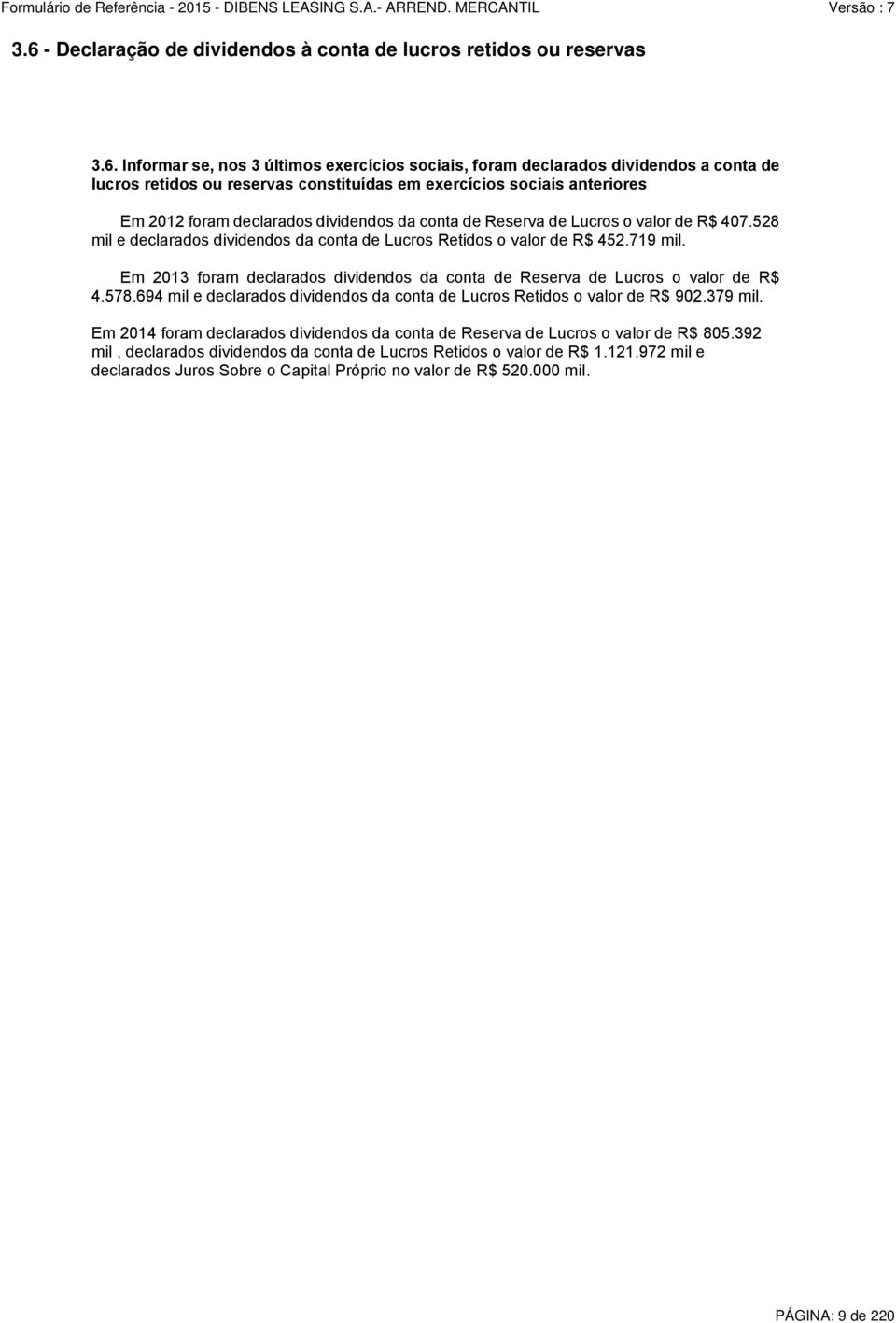 Formulário de Referência - 2015 - DIBENS LEASING S.A.- ARREND. MERCANTIL Versão : 7

3.6 - Declaração de dividendos à conta de lucros retidos ou reservas

3.6. Informar se, nos 3 últimos exercícios sociais, foram declarados dividendos a conta de lucros retidos ou reservas constituídas em exercícios sociais anteriores

Em 2012 foram declarados dividendos da conta de Reserva de Lucros o valor de R$ 407.528 mil e declarados dividendos da conta de Lucros Retidos o valor de R$ 452.719 mil.

Em 2013 foram declarados dividendos da conta de Reserva de Lucros o valor de R$ 4.578.694 mil e declarados dividendos da conta de Lucros Retidos o valor de R$ 902.379 mil.

Em 2014 foram declarados dividendos da conta de Reserva de Lucros o valor de R$ 805.392 mil , declarados dividendos da conta de Lucros Retidos o valor de R$ 1.121.972 mil e declarados Juros Sobre o Capital Próprio no valor de R$ 520.000 mil.

PÁGINA: 9 de 220